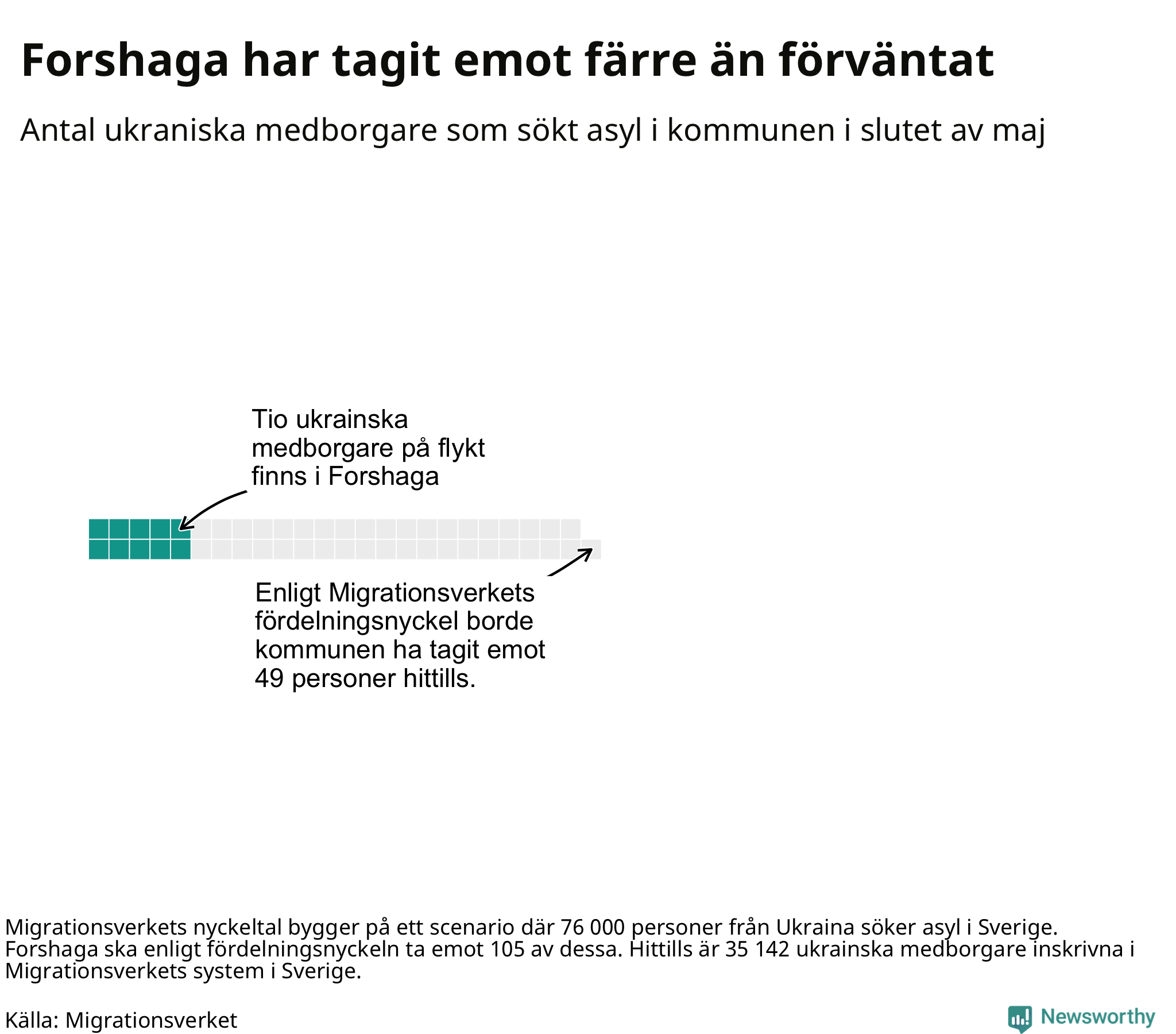 Forshaga har tagit emot färre än förväntat

Antal ukraniska medborgare som sökt asyl i kommunen i slutet av maj

Tio ukrainska medborgare på flykt finns i Forshaga

Enligt Migrationsverkets fördelningsnyckel borde kommunen ha tagit emot 49 personer hittills.

Migrationsverkets nyckeltal bygger på ett scenario där 76 000 personer från Ukraina söker asyl i Sverige. Forshaga ska enligt fördelningsnyckeln ta emot 105 av dessa. Hittills är 35 142 ukrainska medborgare inskrivna i Migrationsverkets system i Sverige.

Källa: Migrationsverket

Newsworthy